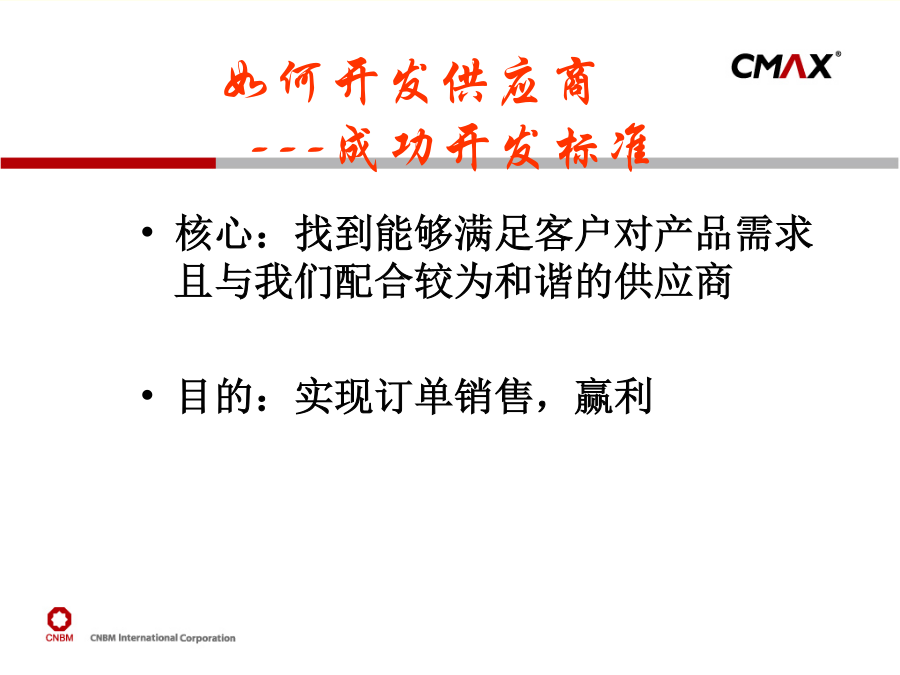 如何开发供应商
---成功开发标准

CMAX®

• 核心：找到能够满足客户对产品需求且与我们配合较为和谐的供应商

• 目的：实现订单销售，赢利

CNBM CNBM International Corporation